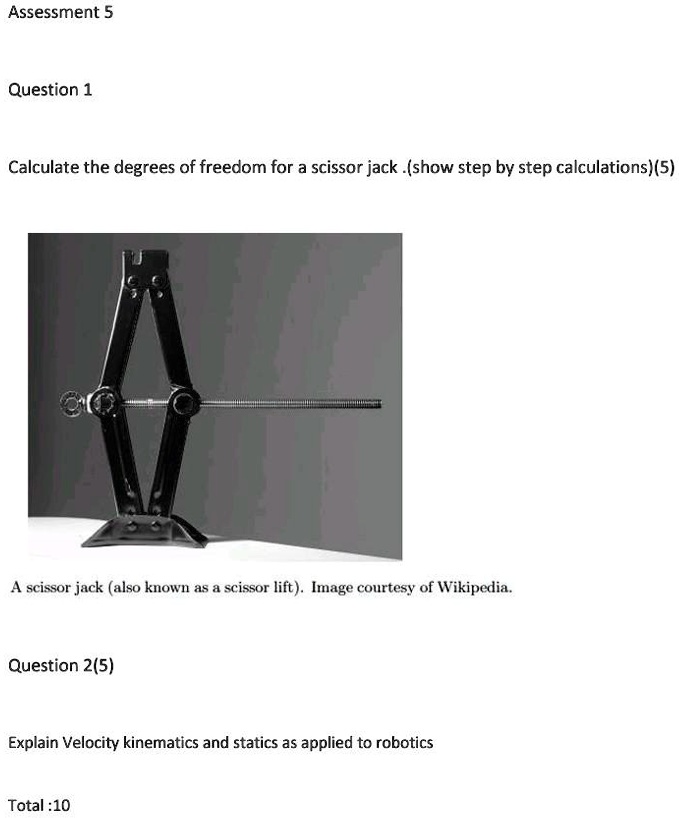 Assessment 5

Question 1

Calculate the degrees of freedom for a scissor jack .(show step by step calculations)(5)

A scissor jack (also known as a scissor lift). Image courtesy of Wikipedia.

Question 2(5)

Explain Velocity kinematics and statics as applied to robotics

Total :10